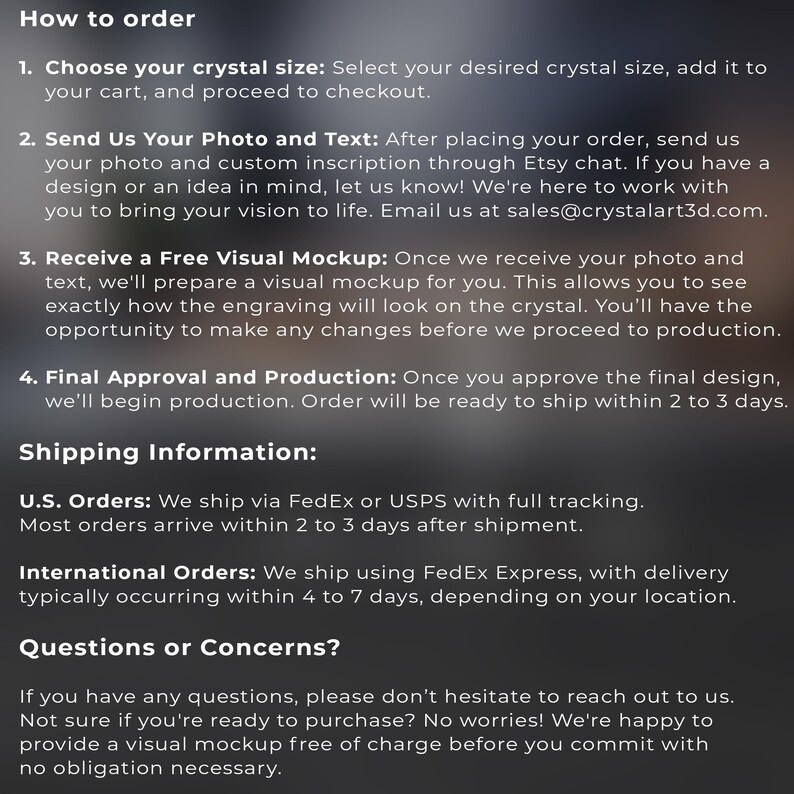 How to order

1. Choose your crystal size: Select your desired crystal size, add it to your cart, and proceed to checkout.

2. Send Us Your Photo and Text: After placing your order, send us your photo and custom inscription through Etsy chat. If you have a design or an idea in mind, let us know! We're here to work with you to bring your vision to life. Email us at sales@crystalart3d.com.

3. Receive a Free Visual Mockup: Once we receive your photo and text, we'll prepare a visual mockup for you. This allows you to see exactly how the engraving will look on the crystal. You'll have the opportunity to make any changes before we proceed to production.

4. Final Approval and Production: Once you approve the final design, we'll begin production. Order will be ready to ship within 2 to 3 days.

Shipping Information:

U.S. Orders: We ship via FedEx or USPS with full tracking. Most orders arrive within 2 to 3 days after shipment.

International Orders: We ship using FedEx Express, with delivery typically occurring within 4 to 7 days, depending on your location.

Questions or Concerns?

If you have any questions, please don't hesitate to reach out to us. Not sure if you're ready to purchase? No worries! We're happy to provide a visual mockup free of charge before you commit with no obligation necessary.